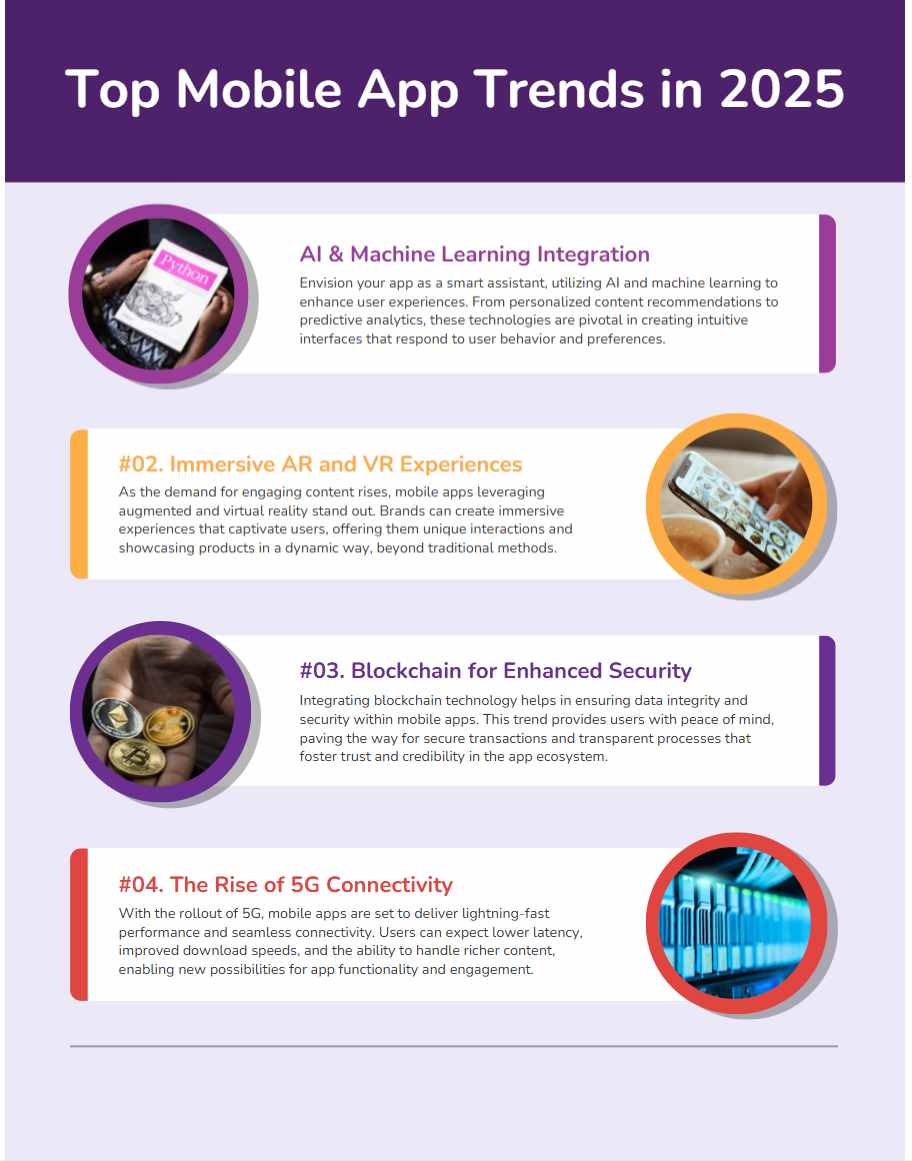 Top Mobile App Trends in 2025

Python

AI & Machine Learning Integration

Envision your app as a smart assistant, utilizing AI and machine learning to enhance user experiences. From personalized content recommendations to predictive analytics, these technologies are pivotal in creating intuitive interfaces that respond to user behavior and preferences.

#02. Immersive AR and VR Experiences

As the demand for engaging content rises, mobile apps leveraging augmented and virtual reality stand out. Brands can create immersive experiences that captivate users, offering them unique interactions and showcasing products in a dynamic way, beyond traditional methods.

#03. Blockchain for Enhanced Security

Integrating blockchain technology helps in ensuring data integrity and security within mobile apps. This trend provides users with peace of mind, paving the way for secure transactions and transparent processes that foster trust and credibility in the app ecosystem.

#04. The Rise of 5G Connectivity

With the rollout of 5G, mobile apps are set to deliver lightning-fast performance and seamless connectivity. Users can expect lower latency, improved download speeds, and the ability to handle richer content, enabling new possibilities for app functionality and engagement.